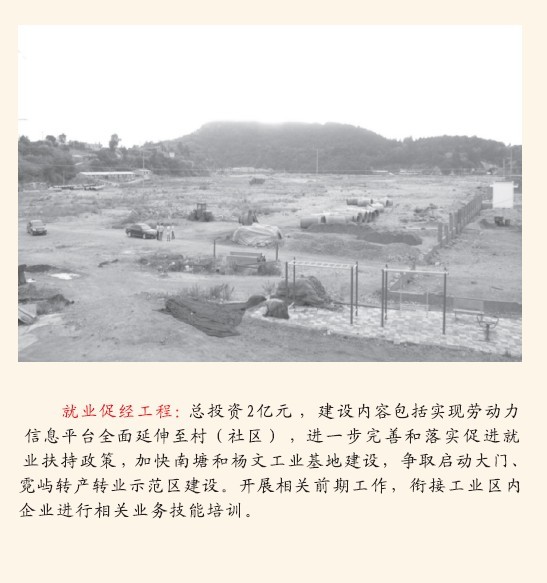 就业促经工程：总投资2亿元，建设内容包括实现劳动力信息平台全面延伸至村（社区），进一步完善和落实促进就业扶持政策，加快南塘和杨文工业基地建设，争取启动大门、霓屿转产转业示范区建设。开展相关前期工作，衔接工业区内企业进行相关业务技能培训。